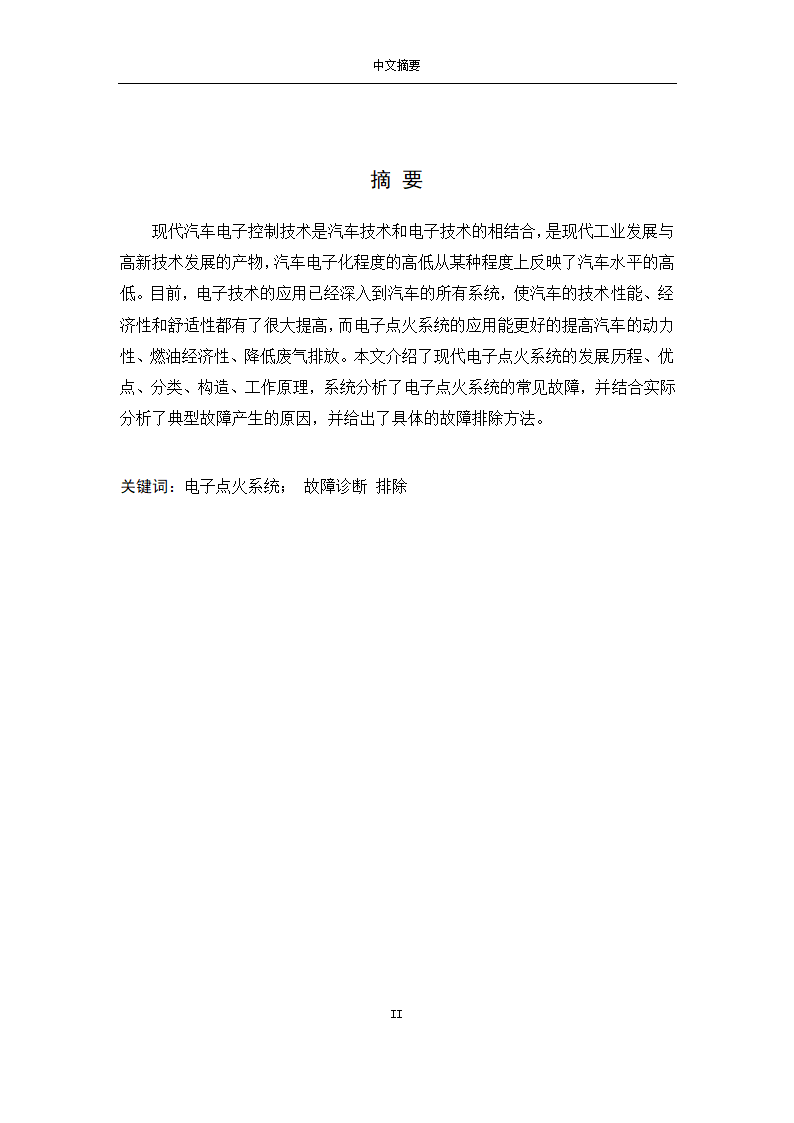 中文摘要

摘 要

现代汽车电子控制技术是汽车技术和电子技术的相结合，是现代工业发展与高新技术发展的产物，汽车电子化程度的高低从某种程度上反映了汽车水平的高低。目前，电子技术的应用已经深入到汽车的所有系统，使汽车的技术性能、经济性和舒适性都有了很大提高，而电子点火系统的应用能更好的提高汽车的动力性、燃油经济性、降低废气排放。本文介绍了现代电子点火系统的发展历程、优点、分类、构造、工作原理，系统分析了电子点火系统的常见故障，并结合实际分析了典型故障产生的原因，并给出了具体的故障排除方法。

关键词：电子点火系统； 故障诊断 排除

II